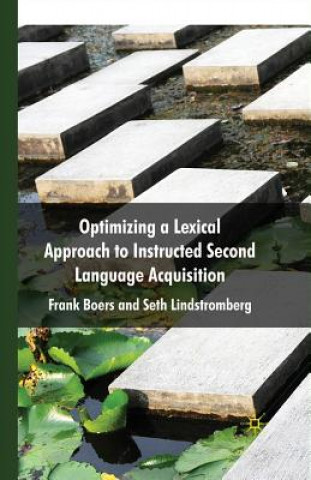 Optimizing a Lexical Approach to Instructed Second Language Acquisition

Frank Boers and Seth Lindstromberg